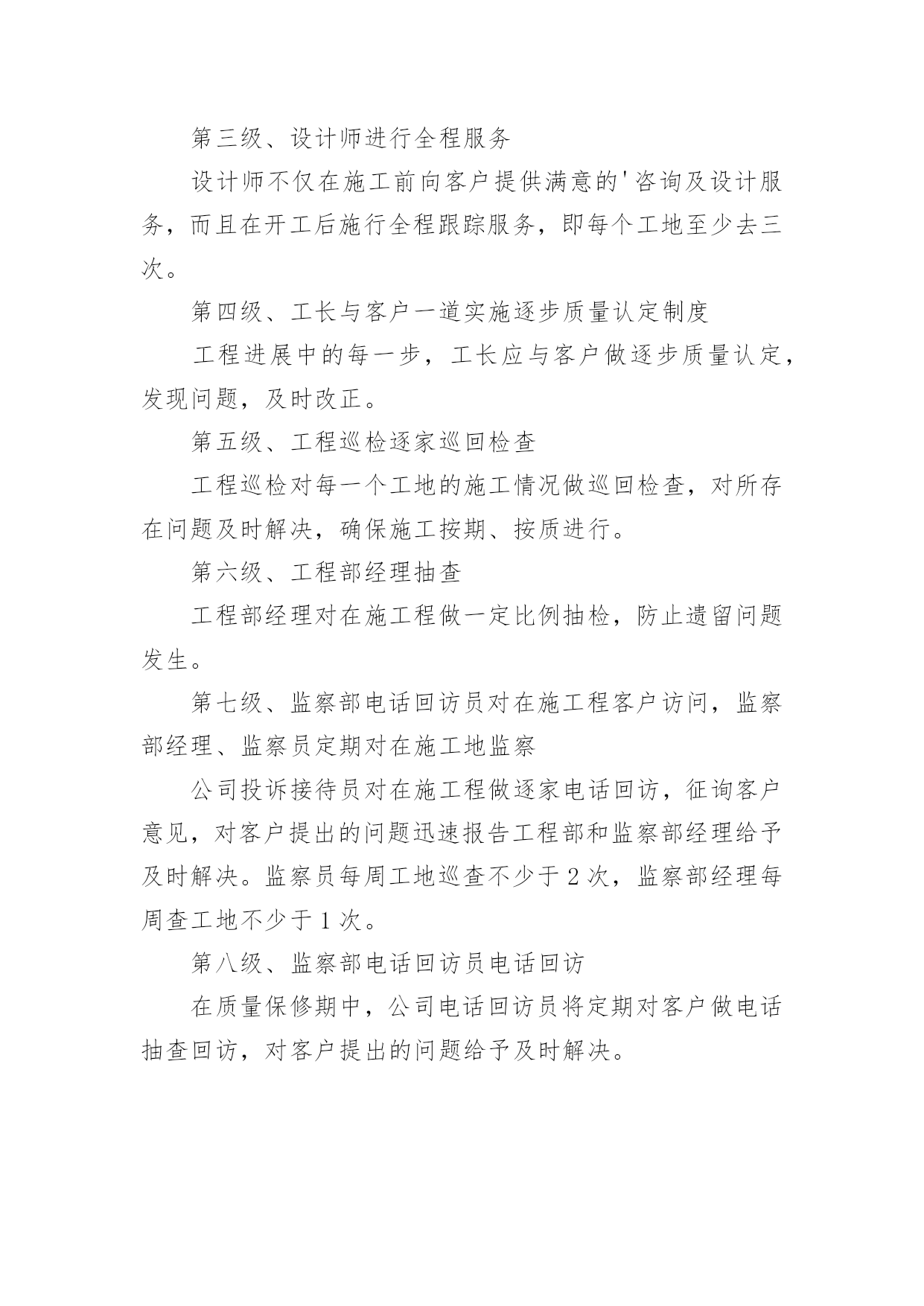 第三级、设计师进行全程服务

设计师不仅在施工前向客户提供满意的'咨询及设计服务，而且在开工后施行全程跟踪服务，即每个工地至少去三次。

第四级、工长与客户一道实施逐步质量认定制度

工程进展中的每一步，工长应与客户做逐步质量认定，发现问题，及时改正。

第五级、工程巡检逐家巡回检查

工程巡检对每一个工地的施工情况做巡回检查，对所存在问题及时解决，确保施工按期、按质进行。

第六级、工程部经理抽查

工程部经理对在施工程做一定比例抽检，防止遗留问题发生。

第七级、监察部电话回访员对在施工程客户访问，监察部经理、监察员定期对在施工地监察

公司投诉接待员对在施工程做逐家电话回访，征询客户意见，对客户提出的问题迅速报告工程部和监察部经理给予及时解决。监察员每周工地巡查不少于 2 次，监察部经理每周查工地不少于 1 次。

第八级、监察部电话回访员电话回访

在质量保修期中，公司电话回访员将定期对客户做电话抽查回访，对客户提出的问题给予及时解决。